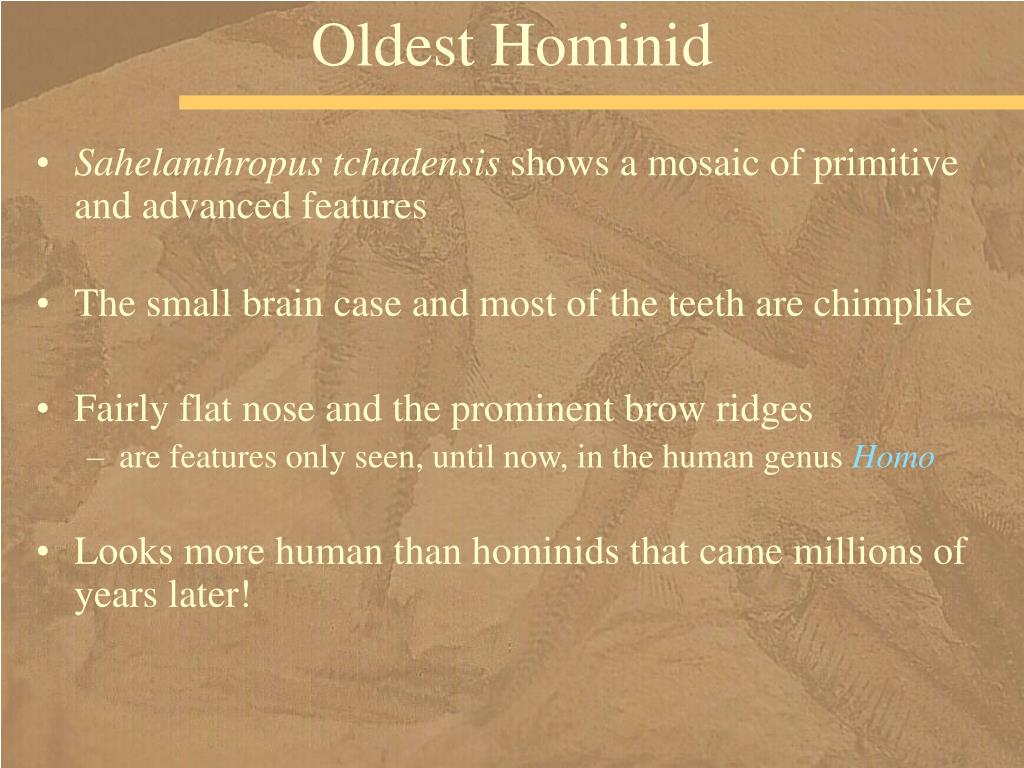 Oldest Hominid

• Sahelanthropus tchadensis shows a mosaic of primitive and advanced features

• The small brain case and most of the teeth are chimplike

• Fairly flat nose and the prominent brow ridges
– are features only seen, until now, in the human genus Homo

• Looks more human than hominids that came millions of years later!